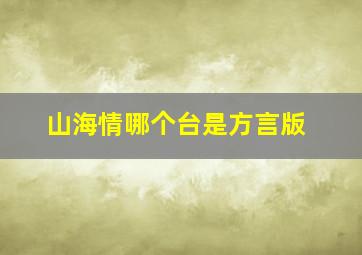 山海情哪个台是方言版